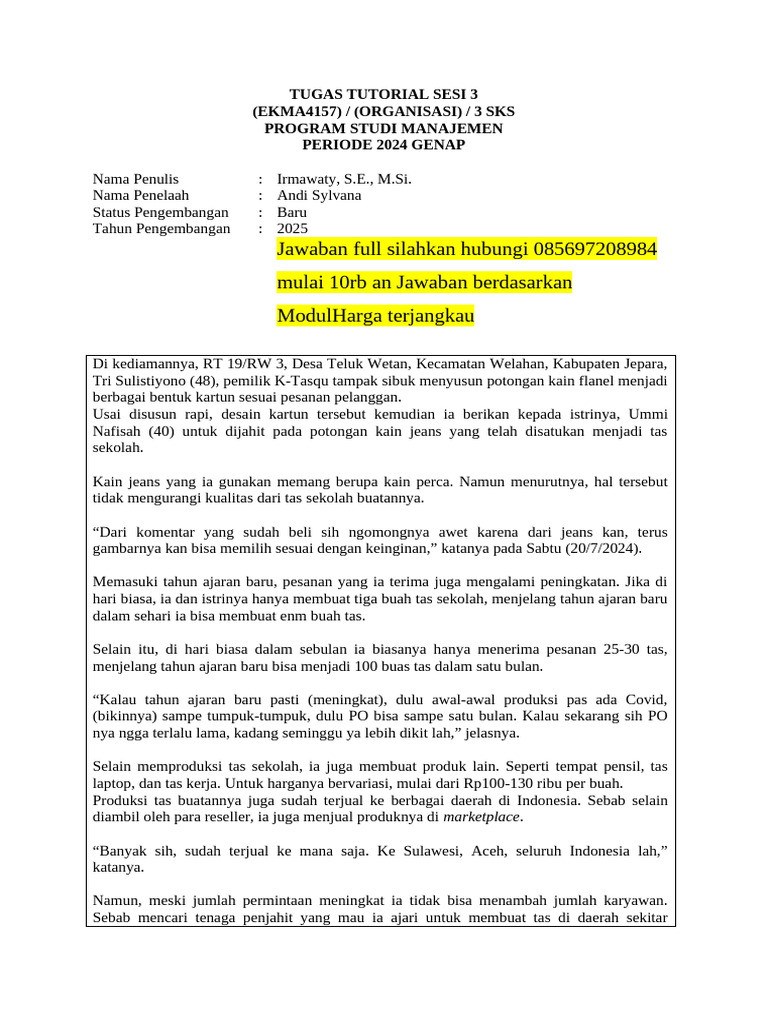 TUGAS TUTORIAL SESI 3
(EKMA4157) / (ORGANISASI) / 3 SKS
PROGRAM STUDI MANAJEMEN
PERIODE 2024 GENAP

Nama Penulis : Irmawaty, S.E., M.Si.
Nama Penelaah : Andi Sylvana
Status Pengembangan : Baru
Tahun Pengembangan : 2025

Jawaban full silahkan hubungi 085697208984 mulai 10rb an Jawaban berdasarkan ModulHarga terjangkau

Di kediamannya, RT 19/RW 3, Desa Teluk Wetan, Kecamatan Welahan, Kabupaten Jepara, Tri Sulistiyono (48), pemilik K-Tasqu tampak sibuk menyusun potongan kain flanel menjadi berbagai bentuk kartun sesuai pesanan pelanggan.
Usai disusun rapi, desain kartun tersebut kemudian ia berikan kepada istrinya, Ummi Nafisah (40) untuk dijahit pada potongan kain jeans yang telah disatukan menjadi tas sekolah.

Kain jeans yang ia gunakan memang berupa kain perca. Namun menurutnya, hal tersebut tidak mengurangi kualitas dari tas sekolah buatannya.

“Dari komentar yang sudah beli sih ngomongnya awet karena dari jeans kan, terus gambarnya kan bisa memilih sesuai dengan keinginan,” katanya pada Sabtu (20/7/2024).

Memasuki tahun ajaran baru, pesanan yang ia terima juga mengalami peningkatan. Jika di hari biasa, ia dan istrinya hanya membuat tiga buah tas sekolah, menjelang tahun ajaran baru dalam sehari ia bisa membuat enm buah tas.

Selain itu, di hari biasa dalam sebulan ia biasanya hanya menerima pesanan 25-30 tas, menjelang tahun ajaran baru bisa menjadi 100 buas tas dalam satu bulan.

“Kalau tahun ajaran baru pasti (meningkat), dulu awal-awal produksi pas ada Covid, (bikinnya) sampe tumpuk-tumpuk, dulu PO bisa sampe satu bulan. Kalau sekarang sih PO nya ngga terlalu lama, kadang seminggu ya lebih dikit lah,” jelasnya.

Selain memproduksi tas sekolah, ia juga membuat produk lain. Seperti tempat pensil, tas laptop, dan tas kerja. Untuk harganya bervariasi, mulai dari Rp100-130 ribu per buah.
Produksi tas buatannya juga sudah terjual ke berbagai daerah di Indonesia. Sebab selain diambil oleh para reseller, ia juga menjual produknya di marketplace.

“Banyak sih, sudah terjual ke mana saja. Ke Sulawesi, Aceh, seluruh Indonesia lah,” katanya.

Namun, meski jumlah permintaan meningkat ia tidak bisa menambah jumlah karyawan. Sebab mencari tenaga penjahit yang mau ia ajari untuk membuat tas di daerah sekitar